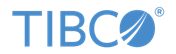 TIBCO®